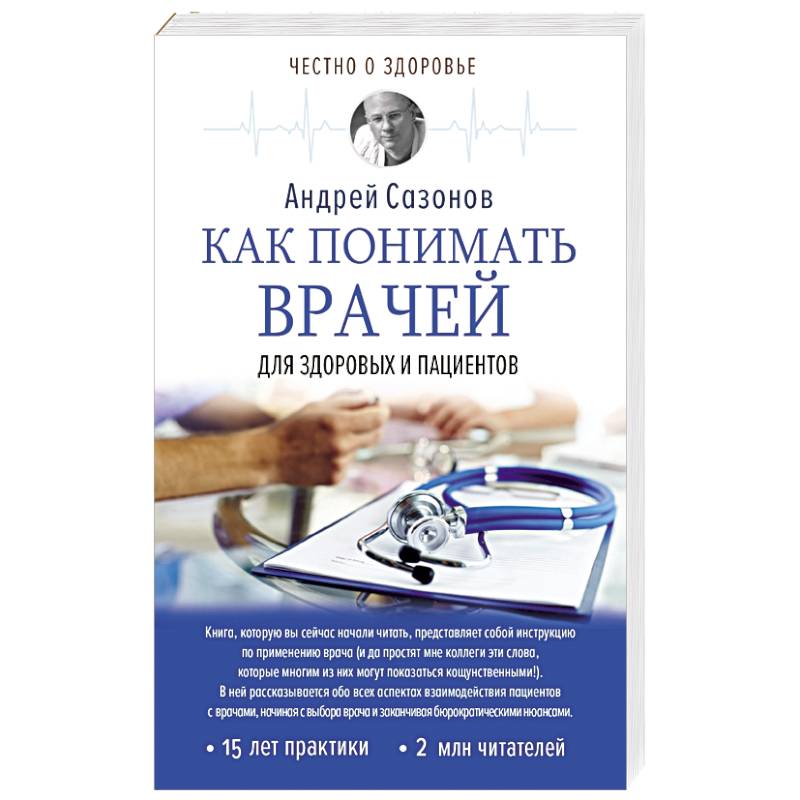 ЧЕСТНО О ЗДОРОВЬЕ

Андрей Сазонов

КАК ПОНИМАТЬ ВРАЧЕЙ

ДЛЯ ЗДОРОВЫХ И ПАЦИЕНТОВ

Книга, которую вы сейчас начали читать, представляет собой инструкцию по применению врача (и да простят мне коллеги эти слова, которые многим из них могут показаться кощунственными!). В ней рассказывается обо всех аспектах взаимодействия пациентов с врачами, начиная с выбора врача и заканчивая бюрократическими нюансами.

• 15 лет практики • 2 млн читателей